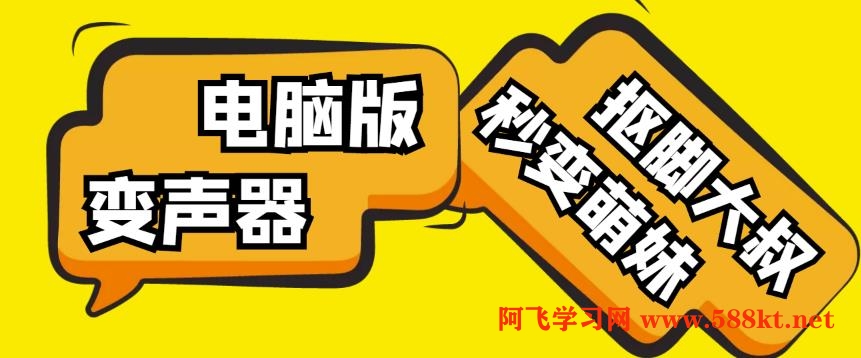 电脑版
变声器

抠脚大叔
秒变萌妹

阿飞学习网 www.588kt.net